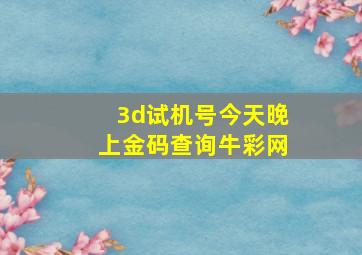 3d试机号今天晚上金码查询牛彩网